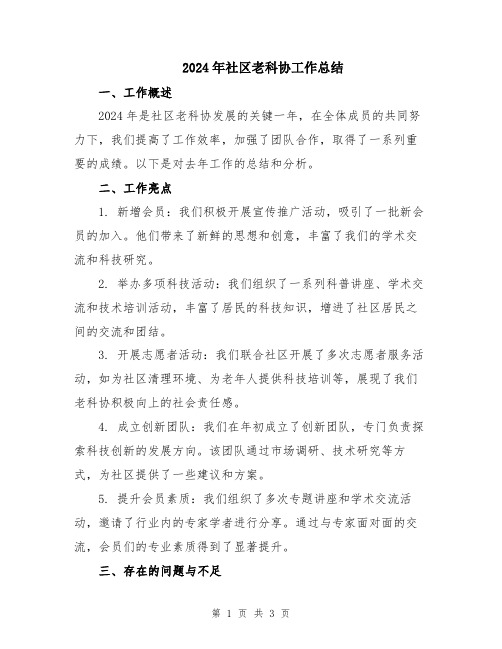 2024年社区老科协工作总结

一、工作概述

2024年是社区老科协发展的关键一年，在全体成员的共同努力下，我们提高了工作效率，加强了团队合作，取得了一系列重要的成绩。以下是对去年工作的总结和分析。

二、工作亮点

1. 新增会员：我们积极开展宣传推广活动，吸引了一批新会员的加入。他们带来了新鲜的思想和创意，丰富了我们的学术交流和科技研究。

2. 举办多项科技活动：我们组织了一系列科普讲座、学术交流和技术培训活动，丰富了居民的科技知识，增进了社区居民之间的交流和团结。

3. 开展志愿者活动：我们联合社区开展了多次志愿者服务活动，如为社区清理环境、为老年人提供科技培训等，展现了我们老科协积极向上的社会责任感。

4. 成立创新团队：我们在年初成立了创新团队，专门负责探索科技创新的发展方向。该团队通过市场调研、技术研究等方式，为社区提供了一些建议和方案。

5. 提升会员素质：我们组织了多次专题讲座和学术交流活动，邀请了行业内的专家学者进行分享。通过与专家面对面的交流，会员们的专业素质得到了显著提升。

三、存在的问题与不足

第 1 页 共 3 页